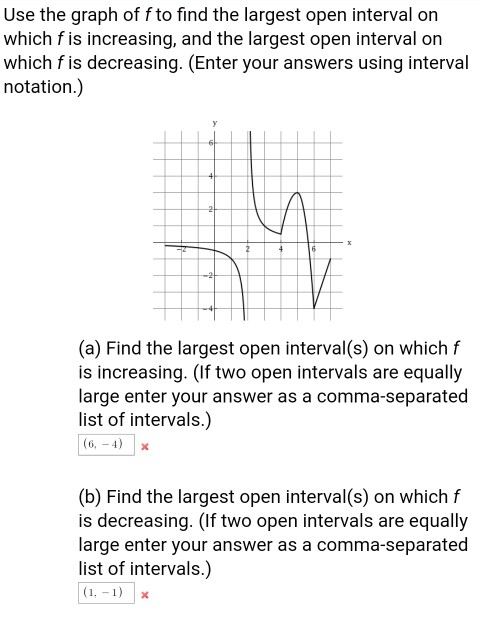 Use the graph of $f$ to find the largest open interval on which $f$ is increasing, and the largest open interval on which $f$ is decreasing. (Enter your answers using interval notation.)

y
6
4
2
−2
2
4
6
x
−2
−4

(a) Find the largest open interval(s) on which $f$ is increasing. (If two open intervals are equally large enter your answer as a comma-separated list of intervals.)

$(6, -4)$ ×

(b) Find the largest open interval(s) on which $f$ is decreasing. (If two open intervals are equally large enter your answer as a comma-separated list of intervals.)

$(1, -1)$ ×